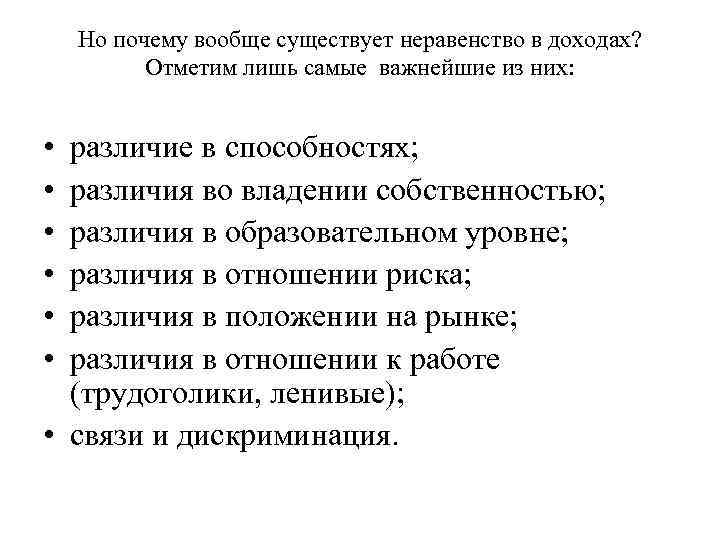 Но почему вообще существует неравенство в доходах? Отметим лишь самые важнейшие из них:

• различие в способностях;
• различия во владении собственностью;
• различия в образовательном уровне;
• различия в отношении риска;
• различия в положении на рынке;
• различия в отношении к работе (трудоголики, ленивые);
• связи и дискриминация.